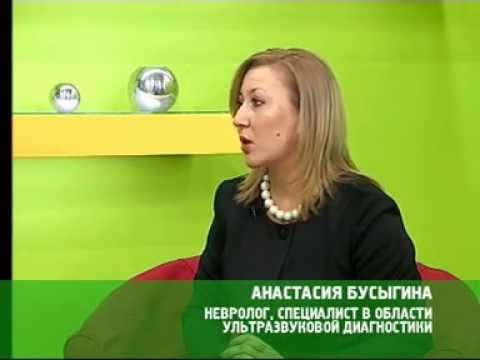 АНАСТАСИЯ БУСЫГИНА
НЕВРОЛОГ, СПЕЦИАЛИСТ В ОБЛАСТИ УЛЬТРАЗВУКОВОЙ ДИАГНОСТИКИ